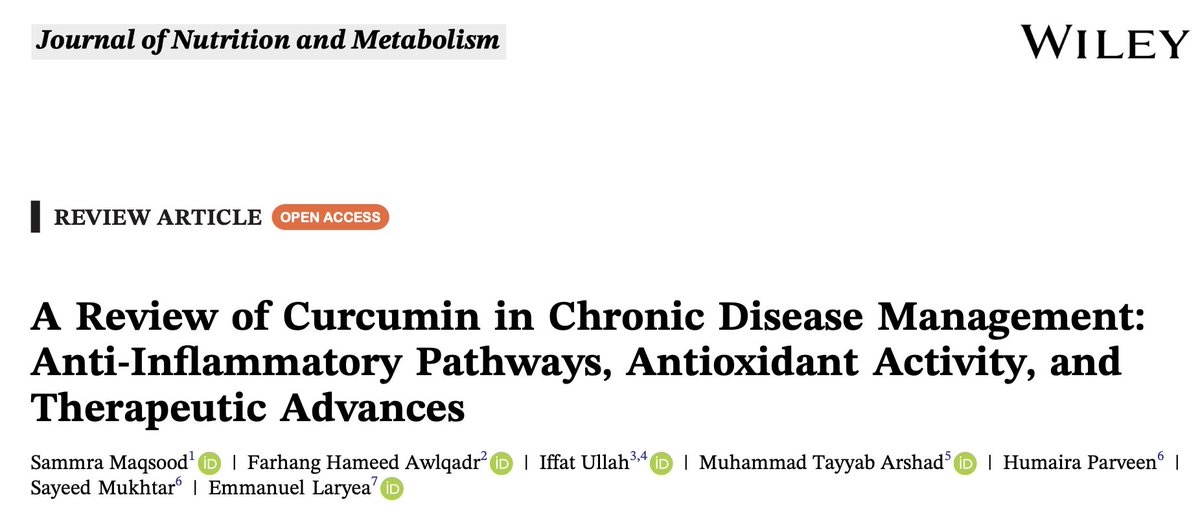 Journal of Nutrition and Metabolism

WILEY

REVIEW ARTICLE OPEN ACCESS

A Review of Curcumin in Chronic Disease Management: Anti-Inflammatory Pathways, Antioxidant Activity, and Therapeutic Advances

Sammra Maqsood$^{1}$ iD | Farhang Hameed Awlqadr$^{2}$ iD | Iffat Ullah$^{3,4}$ iD | Muhammad Tayyab Arshad$^{5}$ iD | Humaira Parveen$^{6}$ | Sayeed Mukhtar$^{6}$ | Emmanuel Laryea$^{7}$ iD